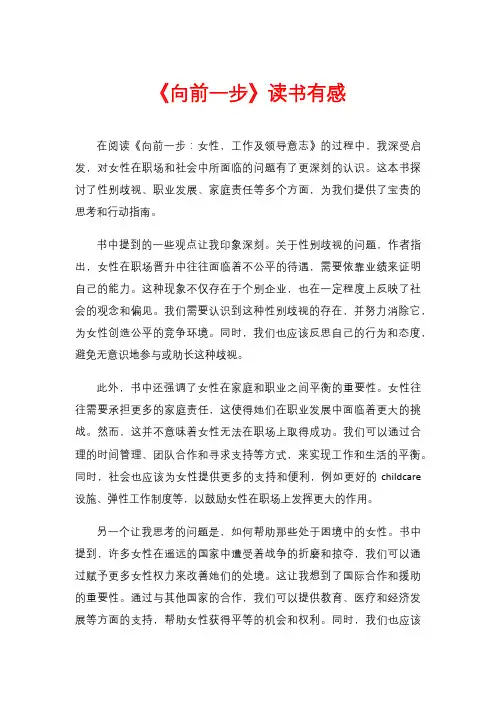 《向前一步》读书有感

在阅读《向前一步：女性，工作及领导意志》的过程中，我深受启发，对女性在职场和社会中所面临的问题有了更深刻的认识。这本书探讨了性别歧视、职业发展、家庭责任等多个方面，为我们提供了宝贵的思考和行动指南。

书中提到的一些观点让我印象深刻。关于性别歧视的问题，作者指出，女性在职场晋升中往往面临着不公平的待遇，需要依靠业绩来证明自己的能力。这种现象不仅存在于个别企业，也在一定程度上反映了社会的观念和偏见。我们需要认识到这种性别歧视的存在，并努力消除它，为女性创造公平的竞争环境。同时，我们也应该反思自己的行为和态度，避免无意识地参与或助长这种歧视。

此外，书中还强调了女性在家庭和职业之间平衡的重要性。女性往往需要承担更多的家庭责任，这使得她们在职业发展中面临着更大的挑战。然而，这并不意味着女性无法在职场上取得成功。我们可以通过合理的时间管理、团队合作和寻求支持等方式，来实现工作和生活的平衡。同时，社会也应该为女性提供更多的支持和便利，例如更好的 childcare 设施、弹性工作制度等，以鼓励女性在职场上发挥更大的作用。

另一个让我思考的问题是，如何帮助那些处于困境中的女性。书中提到，许多女性在遥远的国家中遭受着战争的折磨和掠夺，我们可以通过赋予更多女性权力来改善她们的处境。这让我想到了国际合作和援助的重要性。通过与其他国家的合作，我们可以提供教育、医疗和经济发展等方面的支持，帮助女性获得平等的机会和权利。同时，我们也应该